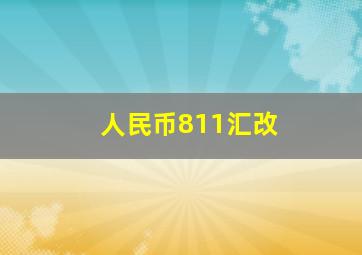 人民币811汇改